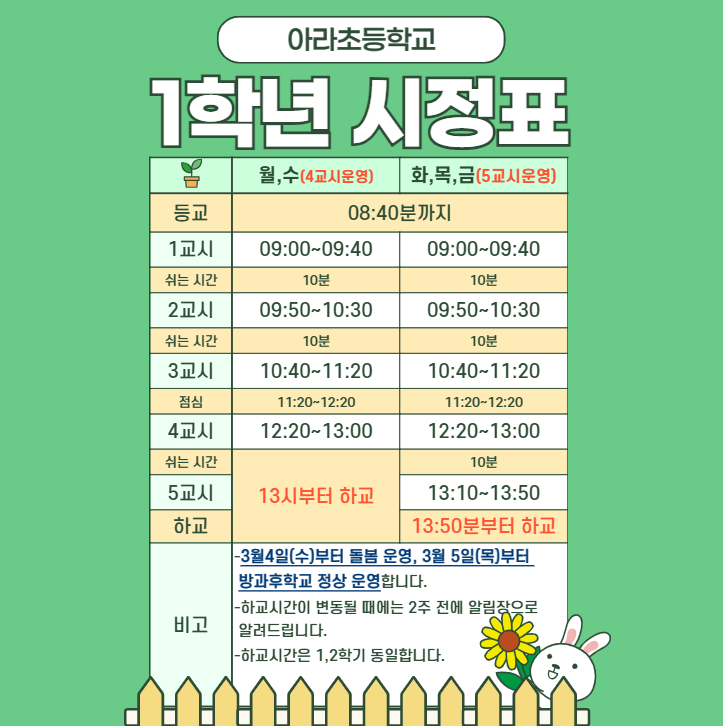 아라초등학교

1학년 시정표

|  | 월,수(4교시운영) | 화,목,금(5교시운영) |
|---|---|---|
| 등교 | 08:40분까지 |  |
| 1교시 | 09:00~09:40 | 09:00~09:40 |
| 쉬는 시간 | 10분 | 10분 |
| 2교시 | 09:50~10:30 | 09:50~10:30 |
| 쉬는 시간 | 10분 | 10분 |
| 3교시 | 10:40~11:20 | 10:40~11:20 |
| 점심 | 11:20~12:20 | 11:20~12:20 |
| 4교시 | 12:20~13:00 | 12:20~13:00 |
| 쉬는 시간 | 13시부터 하교 | 10분 |
| 5교시 |  | 13:10~13:50 |
| 하교 |  | 13:50분부터 하교 |
| 비고 | -3월4일(수)부터 돌봄 운영, 3월 5일(목)부터 방과후학교 정상 운영합니다. -하교시간이 변동될 때에는 2주 전에 알림장으로 알려드립니다. -하교시간은 1,2학기 동일합니다. |  |